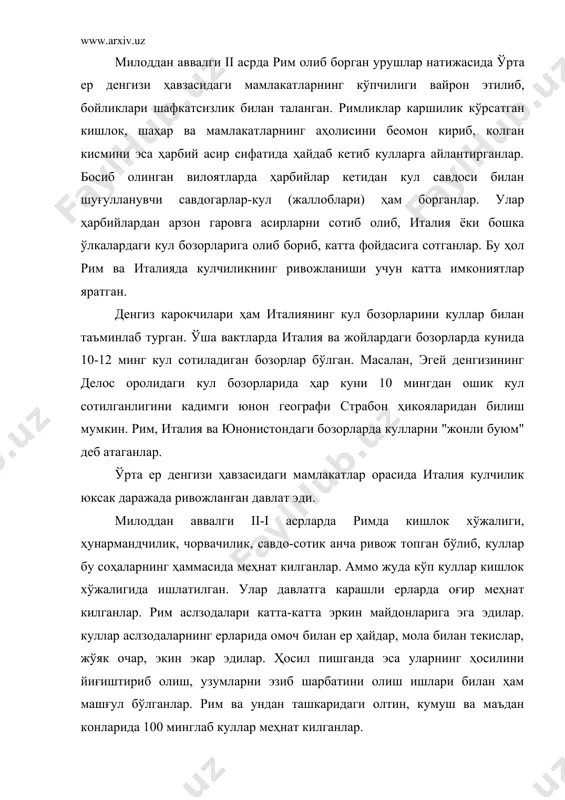 www.arxiv.uz

Милоддан аввалги II асрда Рим олиб борган урушлар натижасида Ўрта ер денгизи ҳавзасидаги мамлакатларнинг кўпчилиги вайрон этилиб, бойликлари шафкатсизлик билан таланган. Римликлар каршилик кўрсатган кишлок, шаҳар ва мамлакатларнинг аҳолисини беомон кириб, колган кисмини эса ҳарбий асир сифатида ҳайдаб кетиб кулларга айлантирганлар. Босиб олинган вилоятларда ҳарбийлар кетидан кул савдоси билан шуғулланувчи савдогарлар-кул (жаллоблари) ҳам борганлар. Улар ҳарбийлардан арзон гаровга асирларни сотиб олиб, Италия ёки бошка ўлкалардаги кул бозорларига олиб бориб, катта фойдасига сотганлар. Бу ҳол Рим ва Италияда кулчиликнинг ривожланиши учун катта имкониятлар яратган.

Денгиз карокчилари ҳам Италиянинг кул бозорларини куллар билан таъминлаб турган. Ўша вактларда Италия ва жойлардаги бозорларда кунида 10-12 минг кул сотиладиган бозорлар бўлган. Масалан, Эгей денгизининг Делос оролидаги кул бозорларида ҳар куни 10 мингдан ошик кул сотилганлигини кадимги юнон географи Страбон ҳикояларидан билиш мумкин. Рим, Италия ва Юнонистондаги бозорларда кулларни "жонли буюм" деб атаганлар.

Ўрта ер денгизи ҳавзасидаги мамлакатлар орасида Италия кулчилик юксак даражада ривожланган давлат эди.

Милоддан аввалги II-I асрларда Римда кишлок хўжалиги, ҳунармандчилик, чорвачилик, савдо-сотик анча ривож топган бўлиб, куллар бу соҳаларнинг ҳаммасида меҳнат килганлар. Аммо жуда кўп куллар кишлок хўжалигида ишлатилган. Улар давлатга карашли ерларда оғир меҳнат килганлар. Рим аслзодалари катта-катта эркин майдонларига эга эдилар. куллар аслзодаларнинг ерларида омоч билан ер ҳайдар, мола билан текислар, жўяк очар, экин экар эдилар. Ҳосил пишганда эса уларнинг ҳосилини йиғиштириб олиш, узумларни эзиб шарбатини олиш ишлари билан ҳам машғул бўлганлар. Рим ва ундан ташкаридаги олтин, кумуш ва маъдан конларида 100 минглаб куллар меҳнат килганлар.

FaylHub.uz